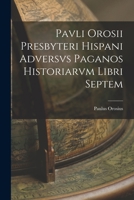 Pavli Orosii Presbyteri Hispani Adversvs Paganos Historiarvm Libri Septem

Paulus Orosius